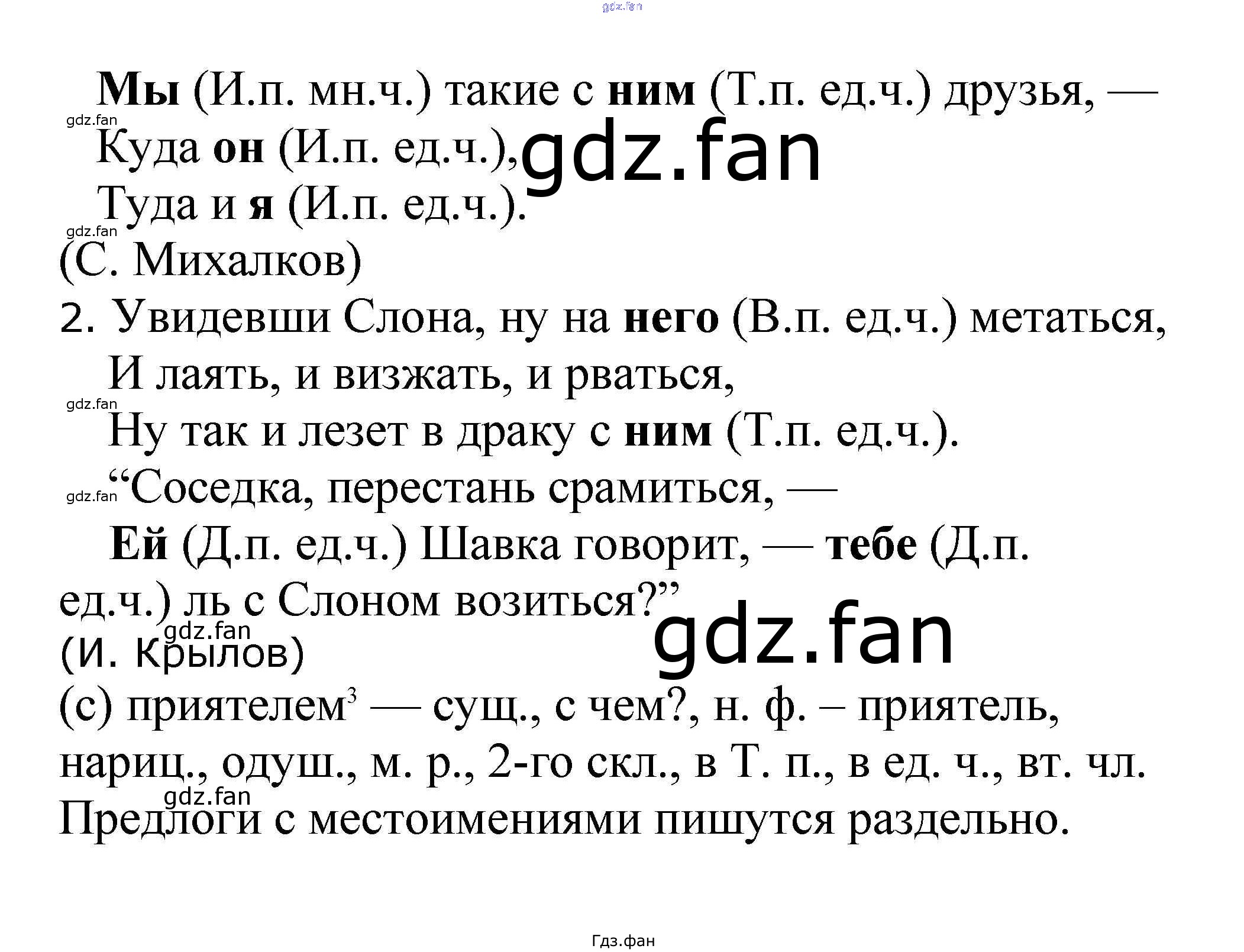 Мы (И.п. мн.ч.) такие с ним (Т.п. ед.ч.) друзья, —
Куда он (И.п. ед.ч.),
Туда и я (И.п. ед.ч.).
(С. Михалков)

2. Увидевши Слона, ну на него (В.п. ед.ч.) метаться,
И лаять, и визжать, и рваться,
Ну так и лезет в драку с ним (Т.п. ед.ч.).
"Соседка, перестань срамиться, —
Ей (Д.п. ед.ч.) Шавка говорит, — тебе (Д.п. ед.ч.) ль с Слоном возиться?"
(И. Крылов)

(с) приятелем$^{3}$ — сущ., с чем?, н. ф. – приятель, нариц., одуш., м. р., 2-го скл., в Т. п., в ед. ч., вт. чл.
Предлоги с местоимениями пишутся раздельно.

Гдз.фан

gdz.fan